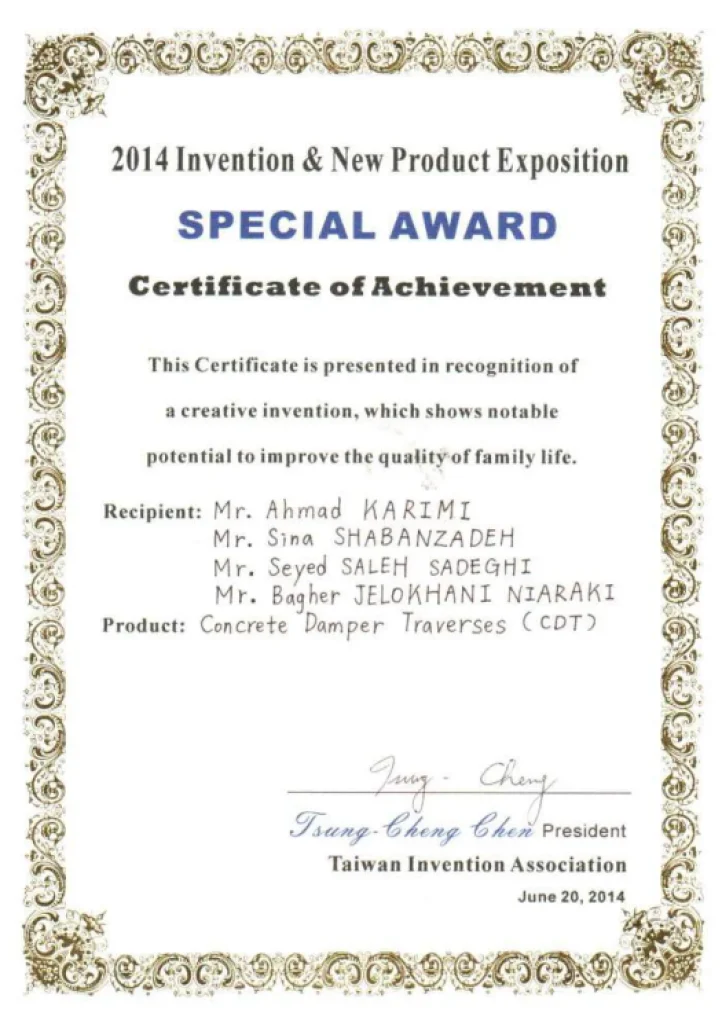 2014 Invention & New Product Exposition

SPECIAL AWARD

Certificate of Achievement

This Certificate is presented in recognition of a creative invention, which shows notable potential to improve the quality of family life.

Recipient: Mr. Ahmad KARIMI
Mr. Sina SHABANZADEH
Mr. Seyed SALEH SADEGHI
Mr. Bagher JELOKHANI NIARAKI
Product: Concrete Damper Traverses (CDT)

Tsung - Cheng

Tsung-Cheng Chen President
Taiwan Invention Association
June 20, 2014